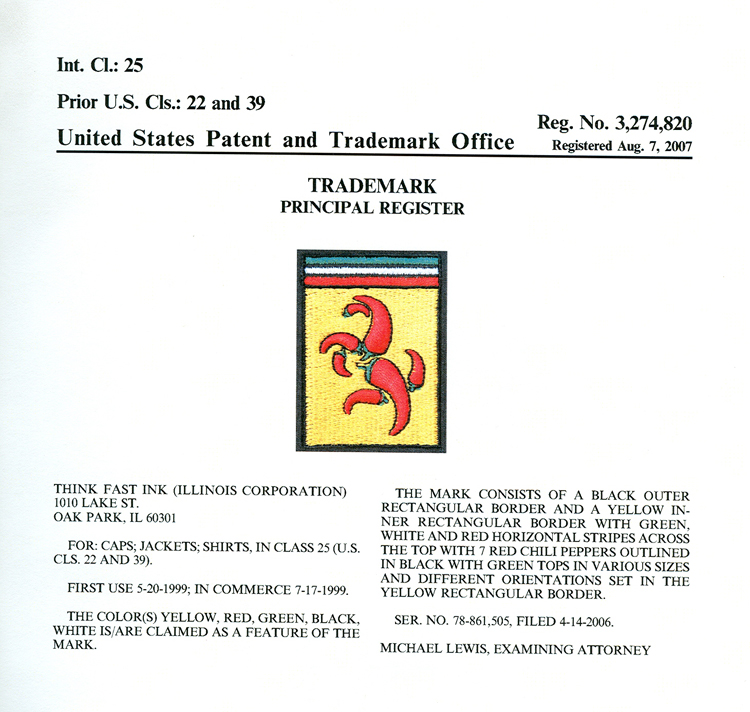 Int. Cl.: 25

Prior U.S. Cls.: 22 and 39

United States Patent and Trademark Office

Reg. No. 3,274,820
Registered Aug. 7, 2007

TRADEMARK
PRINCIPAL REGISTER

THINK FAST INK (ILLINOIS CORPORATION)
1010 LAKE ST.
OAK PARK, IL 60301

FOR: CAPS; JACKETS; SHIRTS, IN CLASS 25 (U.S. CLS. 22 AND 39).

FIRST USE 5-20-1999; IN COMMERCE 7-17-1999.

THE COLOR(S) YELLOW, RED, GREEN, BLACK, WHITE IS/ARE CLAIMED AS A FEATURE OF THE MARK.

THE MARK CONSISTS OF A BLACK OUTER RECTANGULAR BORDER AND A YELLOW INNER RECTANGULAR BORDER WITH GREEN, WHITE AND RED HORIZONTAL STRIPES ACROSS THE TOP WITH 7 RED CHILI PEPPERS OUTLINED IN BLACK WITH GREEN TOPS IN VARIOUS SIZES AND DIFFERENT ORIENTATIONS SET IN THE YELLOW RECTANGULAR BORDER.

SER. NO. 78-861,505, FILED 4-14-2006.

MICHAEL LEWIS, EXAMINING ATTORNEY